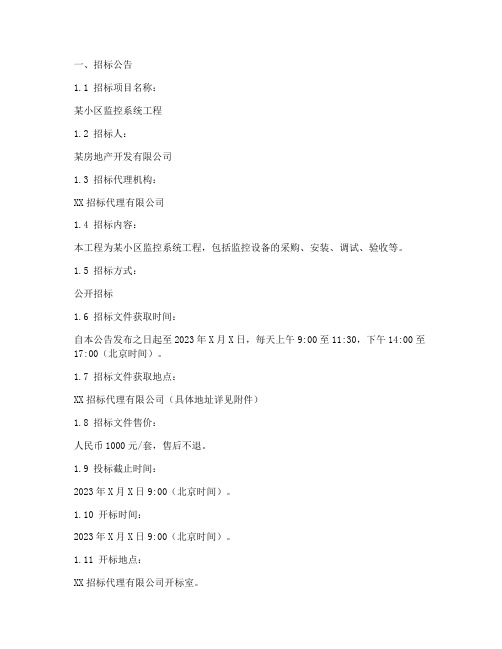 一、招标公告

1.1 招标项目名称：

某小区监控系统工程

1.2 招标人：

某房地产开发有限公司

1.3 招标代理机构：

XX 招标代理有限公司

1.4 招标内容：

本工程为某小区监控系统工程，包括监控设备的采购、安装、调试、验收等。

1.5 招标方式：

公开招标

1.6 招标文件获取时间：

自本公告发布之日起至 2023 年 X 月 X 日，每天上午 9:00 至 11:30，下午 14:00 至 17:00（北京时间）。

1.7 招标文件获取地点：

XX 招标代理有限公司（具体地址详见附件）

1.8 招标文件售价：

人民币 1000 元/套，售后不退。

1.9 投标截止时间：

2023 年 X 月 X 日 9:00（北京时间）。

1.10 开标时间：

2023 年 X 月 X 日 9:00（北京时间）。

1.11 开标地点：

XX 招标代理有限公司开标室。